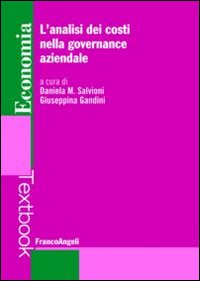 Economia

L'analisi dei costi nella governance aziendale

a cura di
Daniela M. Salvioni
Giuseppina Gandini

Textbook

FrancoAngeli